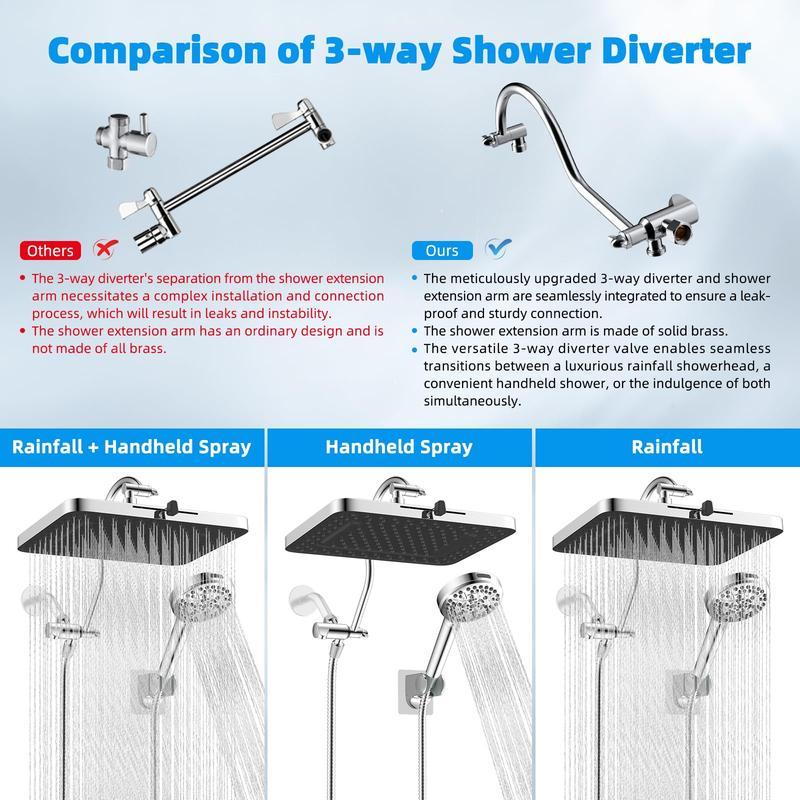 Comparison of 3-way Shower Diverter

Others

• The 3-way diverter's separation from the shower extension arm necessitates a complex installation and connection process, which will result in leaks and instability.
• The shower extension arm has an ordinary design and is not made of all brass.

Ours

• The meticulously upgraded 3-way diverter and shower extension arm are seamlessly integrated to ensure a leak-proof and sturdy connection.
• The shower extension arm is made of solid brass.
• The versatile 3-way diverter valve enables seamless transitions between a luxurious rainfall showerhead, a convenient handheld shower, or the indulgence of both simultaneously.

Rainfall + Handheld Spray

Handheld Spray

Rainfall